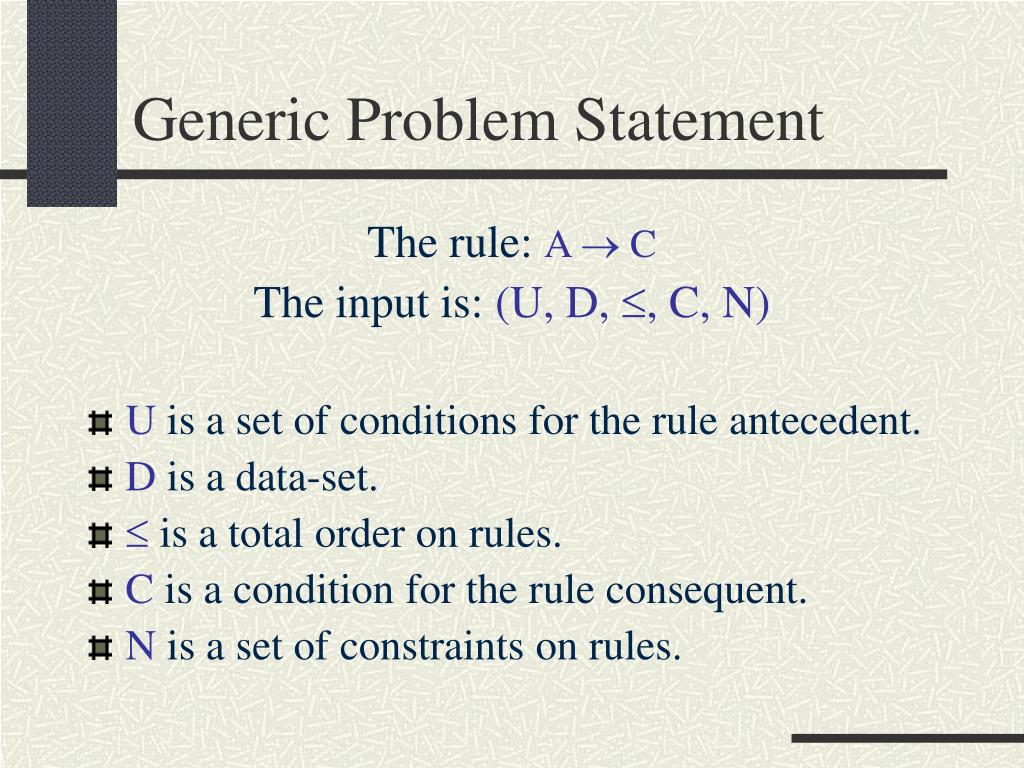 Generic Problem Statement

The rule: $A \rightarrow C$
The input is: $(U, D, \leq, C, N)$

U is a set of conditions for the rule antecedent.
D is a data-set.
$\leq$ is a total order on rules.
C is a condition for the rule consequent.
N is a set of constraints on rules.